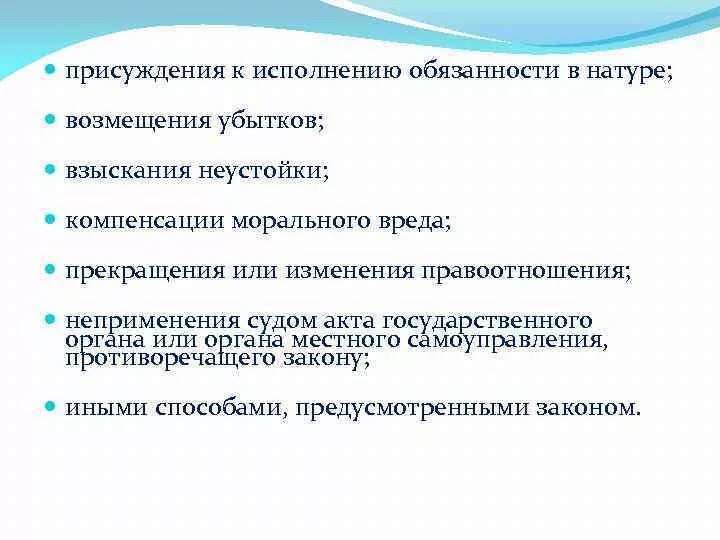 - присуждения к исполнению обязанности в натуре;
- возмещения убытков;
- взыскания неустойки;
- компенсации морального вреда;
- прекращения или изменения правоотношения;
- неприменения судом акта государственного органа или органа местного самоуправления, противоречащего закону;
- иными способами, предусмотренными законом.